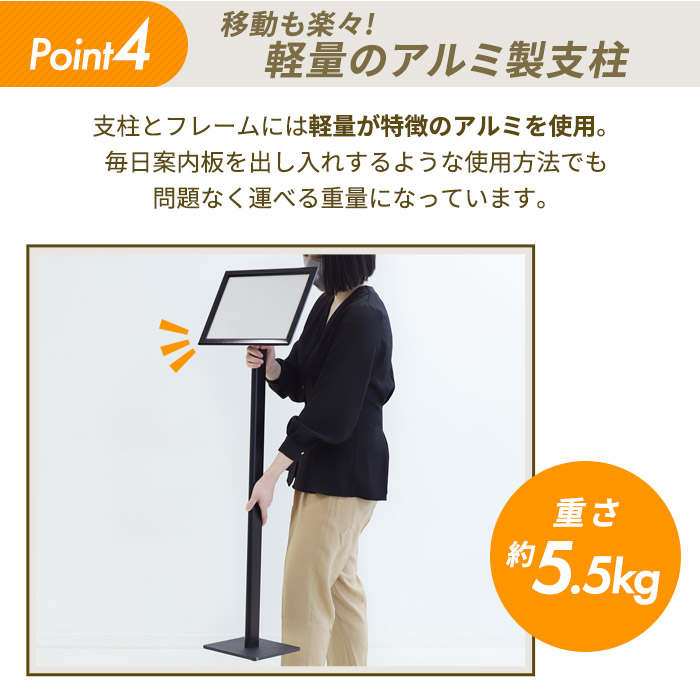 Point4

移動も楽々!
軽量のアルミ製支柱

支柱とフレームには軽量が特徴のアルミを使用。
毎日案内板を出し入れするような使用方法でも
問題なく運べる重量になっています。

重さ
約5.5kg